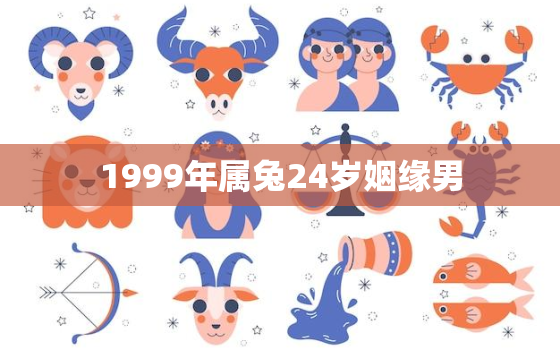 1999年属兔24岁姻缘男